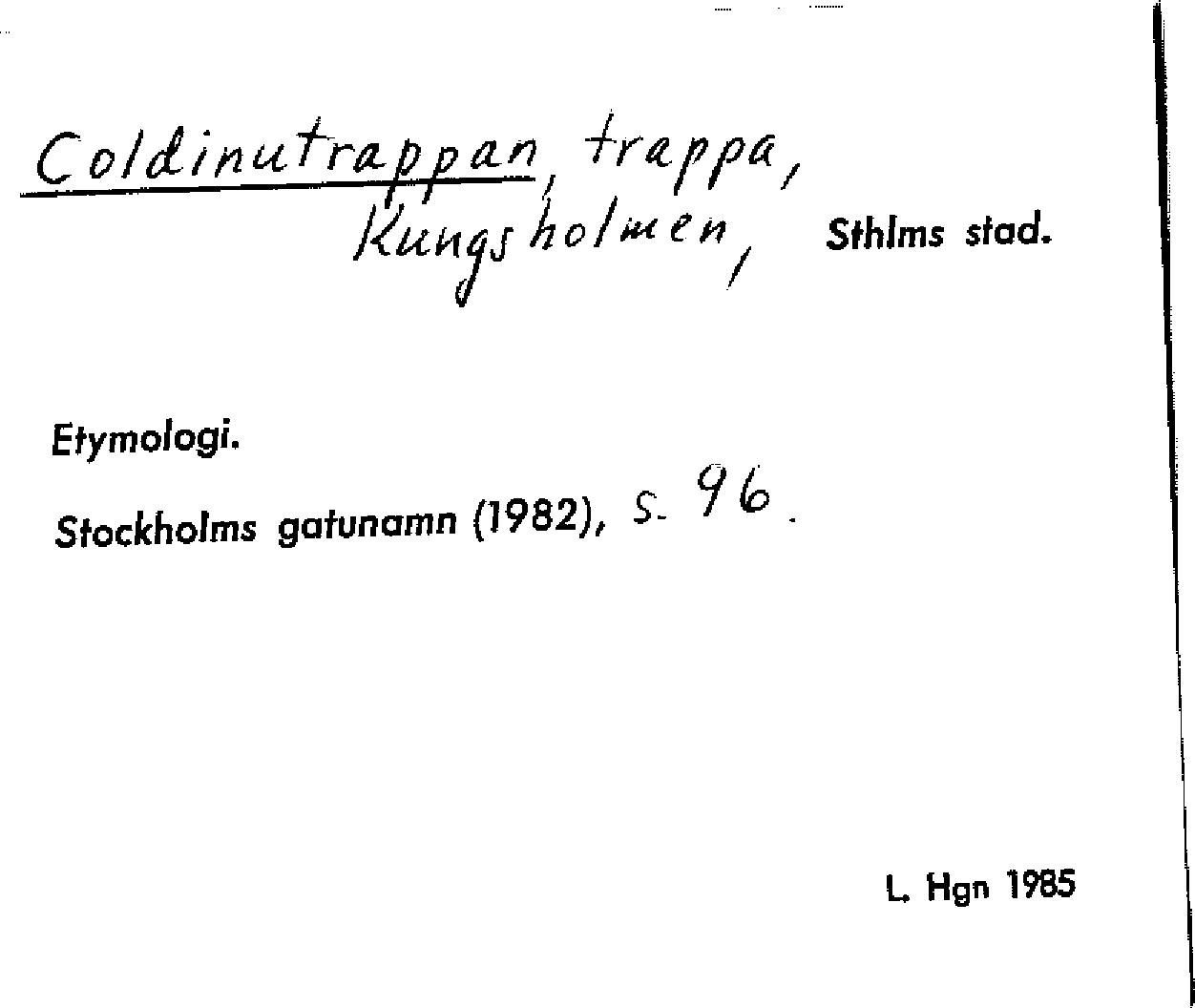 Coldinutrappan, trappa, Kungsholmen, Sthlms stad.

Etymologi.

Stockholms gatunamn (1982), s. 96.

L. Hgn 1985